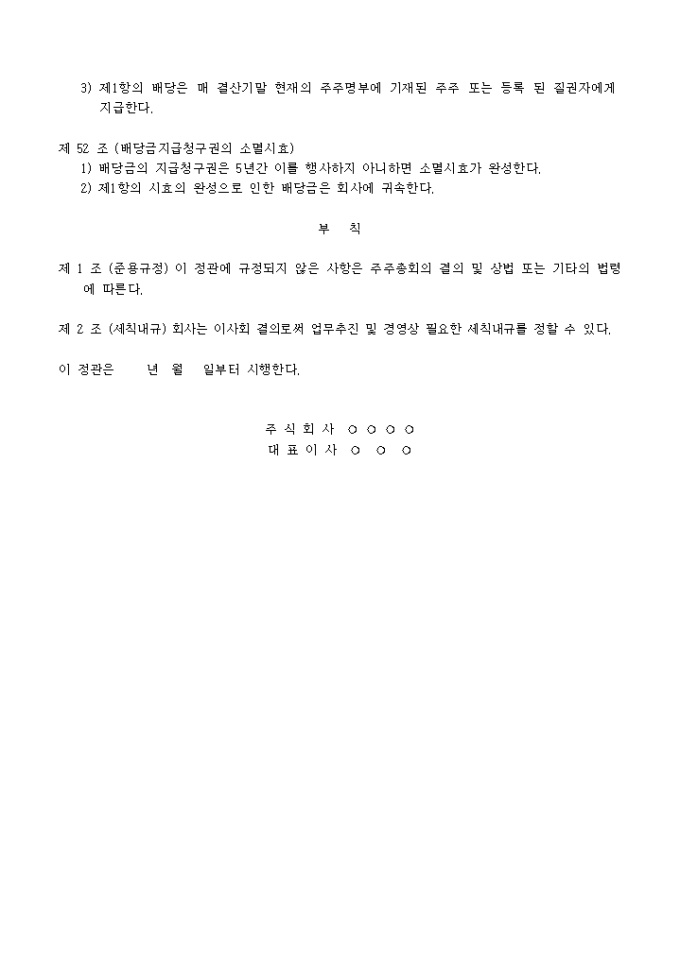 3) 제1항의 배당은 매 결산기말 현재의 주주명부에 기재된 주주 또는 등록 된 질권자에게 지급한다.

제 52 조 (배당금지급청구권의 소멸시효)
1) 배당금의 지급청구권은 5년간 이를 행사하지 아니하면 소멸시효가 완성한다.
2) 제1항의 시효의 완성으로 인한 배당금은 회사에 귀속한다.

부 칙

제 1 조 (준용규정) 이 정관에 규정되지 않은 사항은 주주총회의 결의 및 상법 또는 기타의 법령에 따른다.

제 2 조 (세칙내규) 회사는 이사회 결의로써 업무추진 및 경영상 필요한 세칙내규를 정할 수 있다.

이 정관은 년 월 일부터 시행한다.

주 식 회 사 ○ ○ ○ ○
대 표 이 사 ○ ○ ○